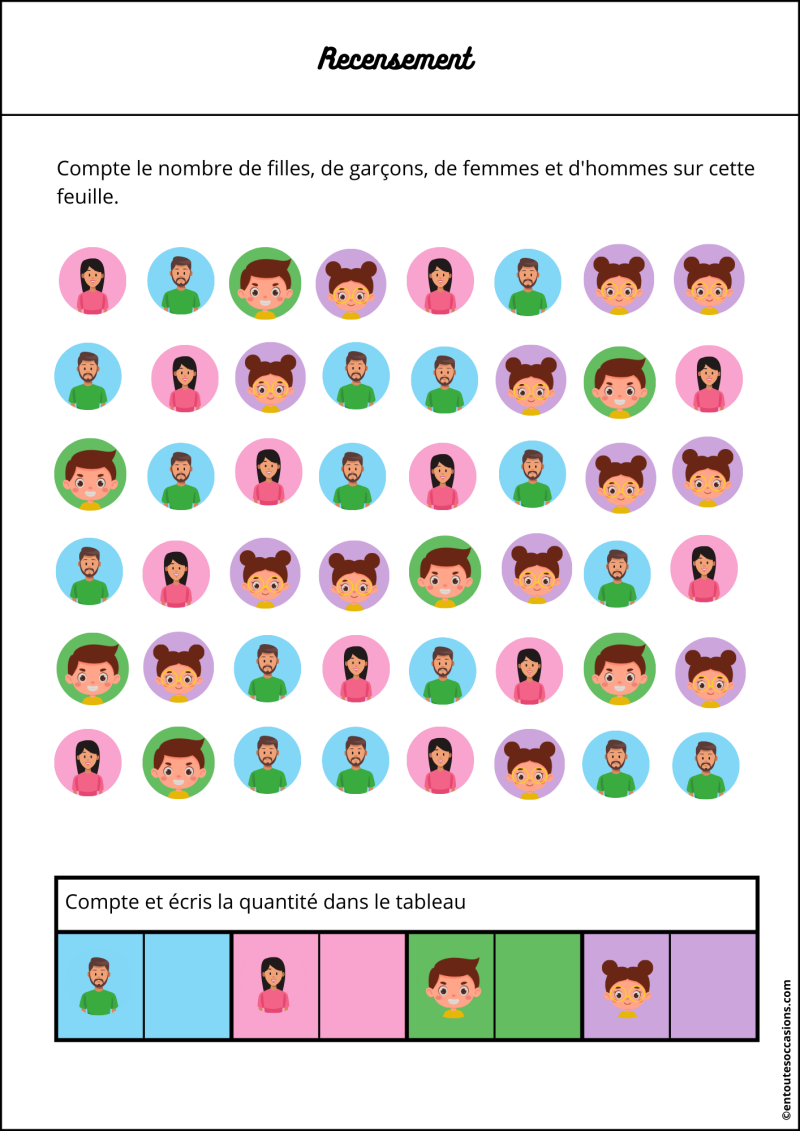 Recensement

Compte le nombre de filles, de garçons, de femmes et d'hommes sur cette feuille.

Compte et écris la quantité dans le tableau

©entoutesoccasions.com